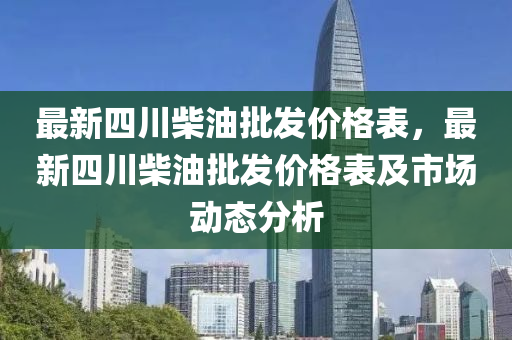 最新四川柴油批发价格表，最新四川柴油批发价格表及市场动态分析